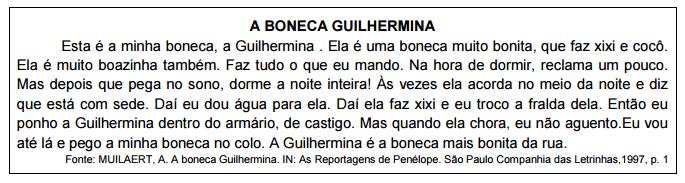 A BONECA GUILHERMINA

Esta é a minha boneca, a Guilhermina . Ela é uma boneca muito bonita, que faz xixi e cocô. Ela é muito boazinha também. Faz tudo o que eu mando. Na hora de dormir, reclama um pouco. Mas depois que pega no sono, dorme a noite inteira! Às vezes ela acorda no meio da noite e diz que está com sede. Daí eu dou água para ela. Daí ela faz xixi e eu troco a fralda dela. Então eu ponho a Guilhermina dentro do armário, de castigo. Mas quando ela chora, eu não aguento.Eu vou até lá e pego a minha boneca no colo. A Guilhermina é a boneca mais bonita da rua.

Fonte: MUILAERT, A. A boneca Guilhermina. IN: As Reportagens de Penélope. São Paulo Companhia das Letrinhas,1997, p. 1